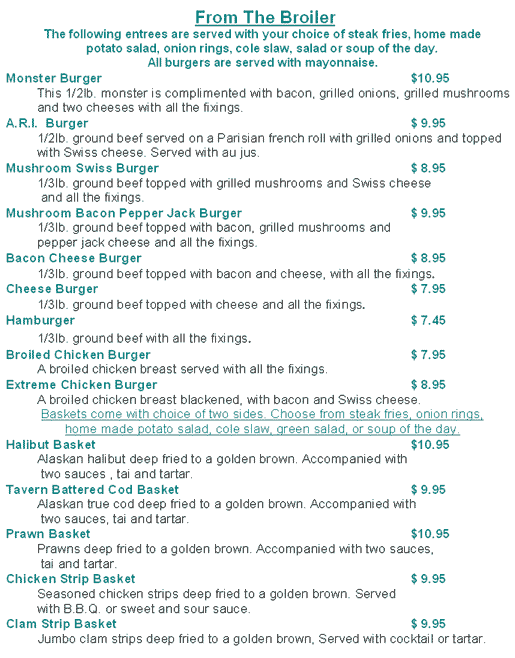 From The Broiler

The following entrees are served with your choice of steak fries, home made potato salad, onion rings, cole slaw, salad or soup of the day. All burgers are served with mayonnaise.

Monster Burger $10.95
This 1/2lb. monster is complimented with bacon, grilled onions, grilled mushrooms and two cheeses with all the fixings.

A.R.I. Burger $ 9.95
1/2lb. ground beef served on a Parisian french roll with grilled onions and topped with Swiss cheese. Served with au jus.

Mushroom Swiss Burger $ 8.95
1/3lb. ground beef topped with grilled mushrooms and Swiss cheese and all the fixings.

Mushroom Bacon Pepper Jack Burger $ 9.95
1/3lb. ground beef topped with bacon, grilled mushrooms and pepper jack cheese and all the fixings.

Bacon Cheese Burger $ 8.95
1/3lb. ground beef topped with bacon and cheese, with all the fixings.

Cheese Burger $ 7.95
1/3lb. ground beef topped with cheese and all the fixings.

Hamburger $ 7.45
1/3lb. ground beef with all the fixings.

Broiled Chicken Burger $ 7.95
A broiled chicken breast served with all the fixings.

Extreme Chicken Burger $ 8.95
A broiled chicken breast blackened, with bacon and Swiss cheese.

Baskets come with choice of two sides. Choose from steak fries, onion rings, home made potato salad, cole slaw, green salad, or soup of the day.

Halibut Basket $10.95
Alaskan halibut deep fried to a golden brown. Accompanied with two sauces , tai and tartar.

Tavern Battered Cod Basket $ 9.95
Alaskan true cod deep fried to a golden brown. Accompanied with two sauces, tai and tartar.

Prawn Basket $10.95
Prawns deep fried to a golden brown. Accompanied with two sauces, tai and tartar.

Chicken Strip Basket $ 9.95
Seasoned chicken strips deep fried to a golden brown. Served with B.B.Q. or sweet and sour sauce.

Clam Strip Basket $ 9.95
Jumbo clam strips deep fried to a golden brown, Served with cocktail or tartar.